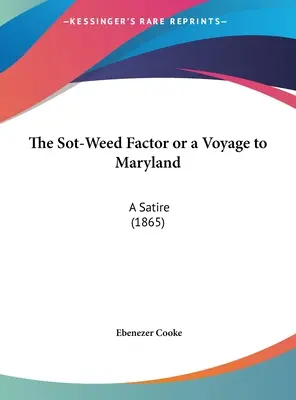 —KESSINGER'S RARE REPRINTS—

The Sot-Weed Factor or a Voyage to Maryland

A Satire
(1865)

Ebenezer Cooke